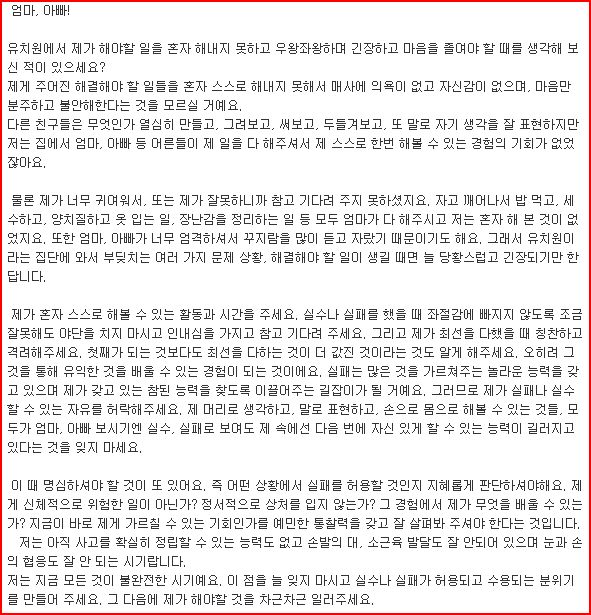 엄마, 아빠!

유치원에서 제가 해야할 일을 혼자 해내지 못하고 우왕좌왕하며 긴장하고 마음을 졸여야 할 때를 생각해 보신 적이 있으세요?
제게 주어진 해결해야 할 일들을 혼자 스스로 해내지 못해서 매사에 의욕이 없고 자신감이 없으며, 마음만 분주하고 불안해한다는 것을 모르실 거예요.
다른 친구들은 무엇인가 열심히 만들고, 그려보고, 써보고, 두들겨보고, 또 말로 자기 생각을 잘 표현하지만 저는 집에서 엄마, 아빠 등 어른들이 제 일을 다 해주셔서 제 스스로 한번 해볼 수 있는 경험의 기회가 없었잖아요.

물론 제가 너무 귀여워서, 또는 제가 잘못하니까 참고 기다려 주지 못하셨지요. 자고 깨어나서 밥 먹고, 세수하고, 양치질하고 옷 입는 일, 장난감을 정리하는 일 등 모두 엄마가 다 해주시고 저는 혼자 해 본 것이 없었지요. 또한 엄마, 아빠가 너무 엄격하셔서 꾸지람을 많이 듣고 자랐기 때문이기도 해요. 그래서 유치원이라는 집단에 와서 부딪치는 여러 가지 문제 상황, 해결해야 할 일이 생길 때면 늘 당황스럽고 긴장되기만 한답니다.

제가 혼자 스스로 해볼 수 있는 활동과 시간을 주세요. 실수나 실패를 했을 때 좌절감에 빠지지 않도록 조금 잘못해도 야단을 치지 마시고 인내심을 가지고 참고 기다려 주세요. 그리고 제가 최선을 다했을 때 칭찬하고 격려해주세요. 첫째가 되는 것보다도 최선을 다하는 것이 더 값진 것이라는 것도 알게 해주세요. 오히려 그것을 통해 유익한 것을 배울 수 있는 경험이 되는 것이에요. 실패는 많은 것을 가르쳐주는 놀라운 능력을 갖고 있으며 제가 갖고 있는 참된 능력을 찾도록 이끌어주는 길잡이가 될 거예요. 그러므로 제가 실패나 실수할 수 있는 자유를 허락해주세요. 제 머리로 생각하고, 말로 표현하고, 손으로 몸으로 해볼 수 있는 것들, 모두가 엄마, 아빠 보시기엔 실수, 실패로 보여도 제 속에선 다음 번에 자신 있게 할 수 있는 능력이 길러지고 있다는 것을 잊지 마세요.

이 때 명심하셔야 할 것이 또 있어요. 즉 어떤 상황에서 실패를 허용할 것인지 지혜롭게 판단하셔야해요. 제게 신체적으로 위험한 일이 아닌가? 정서적으로 상처를 입지 않는가? 그 경험에서 제가 무엇을 배울 수 있는가? 지금이 바로 제게 가르칠 수 있는 기회인가를 예민한 통찰력을 갖고 잘 살펴봐 주셔야 한다는 것입니다.
저는 아직 사고를 확실히 정립할 수 있는 능력도 없고 손발의 대, 소근육 발달도 잘 안되어 있으며 눈과 손의 협응도 잘 안 되는 시기랍니다.
저는 지금 모든 것이 불완전한 시기예요. 이 점을 늘 잊지 마시고 실수나 실패가 허용되고 수용되는 분위기를 만들어 주세요. 그 다음에 제가 해야할 것을 차근차근 일러주세요.